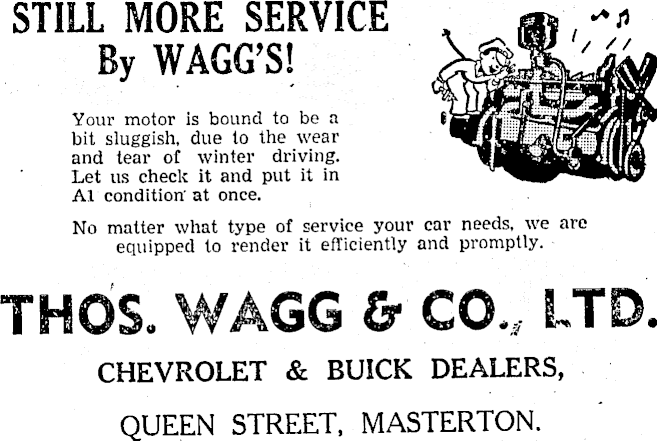 STILL MORE SERVICE
By WAGG'S!

Your motor is bound to be a bit sluggish, due to the wear and tear of winter driving. Let us check it and put it in A1 condition at once.

No matter what type of service your car needs, we are equipped to render it efficiently and promptly.

THOS. WAGG & CO., LTD.

CHEVROLET & BUICK DEALERS,

QUEEN STREET, MASTERTON.